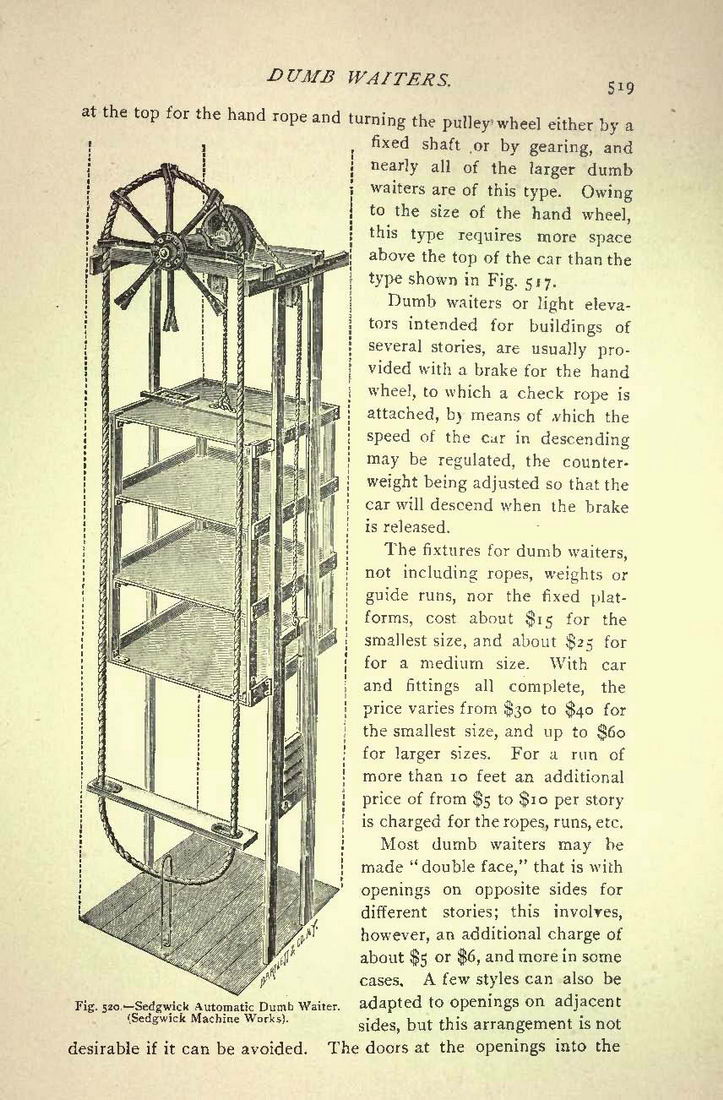 DUMB WAITERS.

519

at the top for the hand rope and turning the pulley wheel either by a fixed shaft or by gearing, and nearly all of the larger dumb waiters are of this type. Owing to the size of the hand wheel, this type requires more space above the top of the car than the type shown in Fig. 517.

Dumb waiters or light elevators intended for buildings of several stories, are usually provided with a brake for the hand wheel, to which a check rope is attached, by means of which the speed of the car in descending may be regulated, the counterweight being adjusted so that the car will descend when the brake is released.

The fixtures for dumb waiters, not including ropes, weights or guide runs, nor the fixed platforms, cost about $15 for the smallest size, and about $25 for for a medium size. With car and fittings all complete, the price varies from $30 to $40 for the smallest size, and up to $60 for larger sizes. For a run of more than 10 feet an additional price of from $5 to $10 per story is charged for the ropes, runs, etc.

Most dumb waiters may be made "double face," that is with openings on opposite sides for different stories; this involves, however, an additional charge of about $5 or $6, and more in some cases. A few styles can also be adapted to openings on adjacent sides, but this arrangement is not desirable if it can be avoided. The doors at the openings into the

BARTLETT & CO. N.Y.

Fig. 520.—Sedgwick Automatic Dumb Waiter. (Sedgwick Machine Works).